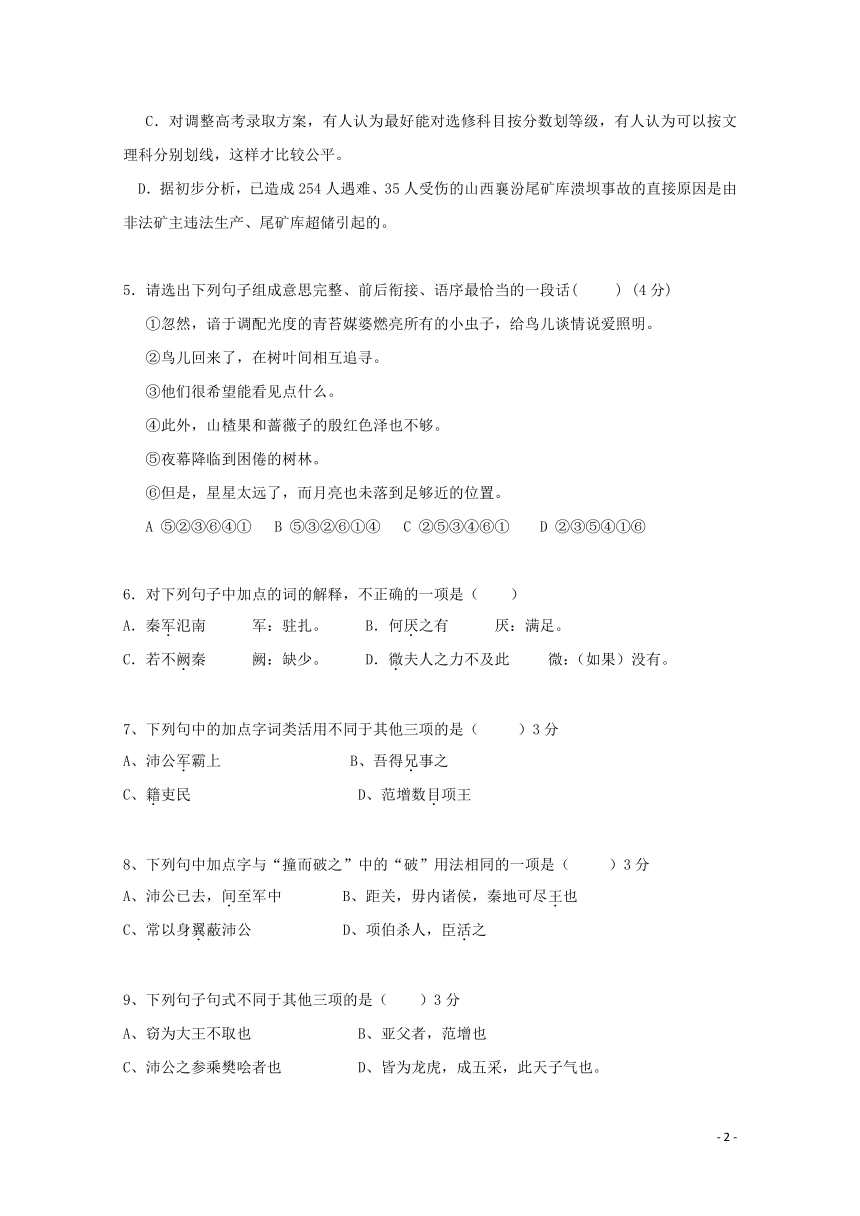 C．对调整高考录取方案，有人认为最好能对选修科目按分数划等级，有人认为可以按文理科分别划线，这样才比较公平。

D．据初步分析，已造成 254 人遇难、35 人受伤的山西襄汾尾矿库溃坝事故的直接原因是由非法矿主违法生产、尾矿库超储引起的。

5．请选出下列句子组成意思完整、前后衔接、语序最恰当的一段话(　　) (4 分)

①忽然，谙于调配光度的青苔媒婆燃亮所有的小虫子，给鸟儿谈情说爱照明。

②鸟儿回来了，在树叶间相互追寻。

③他们很希望能看见点什么。

④此外，山楂果和蔷薇子的殷红色泽也不够。

⑤夜幕降临到困倦的树林。

⑥但是，星星太远了，而月亮也未落到足够近的位置。

A ⑤②③⑥④①　B ⑤③②⑥①④　C ②⑤③④⑥①　D ②③⑤④①⑥

6．对下列句子中加点的词的解释，不正确的一项是（　　）

A．秦军氾南　　军：驻扎。　B．何厌之有　　厌：满足。

C．若不阙秦　　阙：缺少。　D．微夫人之力不及此　　微：(如果)没有。

7、下列句中的加点字词类活用不同于其他三项的是（　　）3 分

A、沛公军霸上　　　　　B、吾得兄事之

C、籍吏民　　　　　　　D、范增数目项王

8、下列句中加点字与“撞而破之”中的“破”用法相同的一项是（　　）3 分

A、沛公已去，间至军中　　B、距关，毋内诸侯，秦地可尽王也

C、常以身翼蔽沛公　　　D、项伯杀人，臣活之

9、下列句子句式不同于其他三项的是（　　）3 分

A、窃为大王不取也　　　B、亚父者，范增也

C、沛公之参乘樊哙者也　　D、皆为龙虎，成五采，此天子气也。

- 2 -